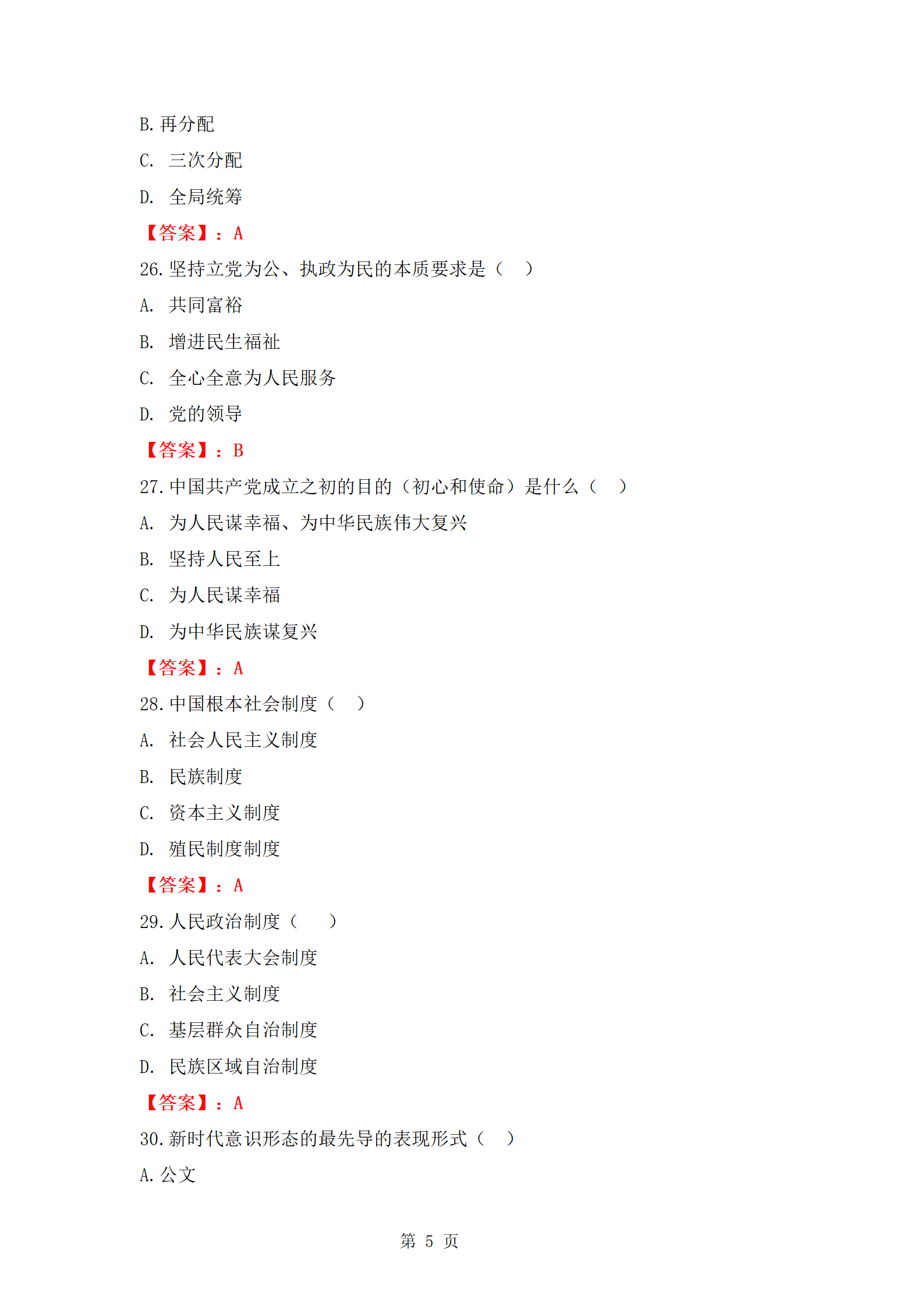 B. 再分配

C. 三次分配

D. 全局统筹

【答案】：A

26. 坚持立党为公、执政为民的本质要求是（ ）

A. 共同富裕

B. 增进民生福祉

C. 全心全意为人民服务

D. 党的领导

【答案】：B

27. 中国共产党成立之初的目的（初心和使命）是什么（ ）

A. 为人民谋幸福、为中华民族伟大复兴

B. 坚持人民至上

C. 为人民谋幸福

D. 为中华民族谋复兴

【答案】：A

28. 中国根本社会制度（ ）

A. 社会人民主义制度

B. 民族制度

C. 资本主义制度

D. 殖民制度制度

【答案】：A

29. 人民政治制度（ ）

A. 人民代表大会制度

B. 社会主义制度

C. 基层群众自治制度

D. 民族区域自治制度

【答案】：A

30. 新时代意识形态的最先导的表现形式（ ）

A. 公文

第 5 页